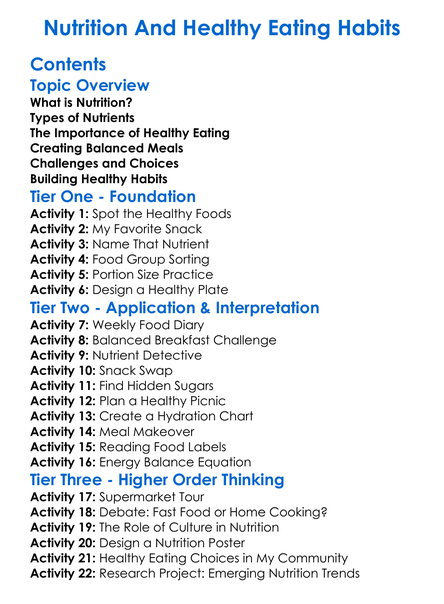 Nutrition And Healthy Eating Habits

Contents
Topic Overview
What is Nutrition?
Types of Nutrients
The Importance of Healthy Eating
Creating Balanced Meals
Challenges and Choices
Building Healthy Habits
Tier One - Foundation
Activity 1: Spot the Healthy Foods
Activity 2: My Favorite Snack
Activity 3: Name That Nutrient
Activity 4: Food Group Sorting
Activity 5: Portion Size Practice
Activity 6: Design a Healthy Plate
Tier Two - Application & Interpretation
Activity 7: Weekly Food Diary
Activity 8: Balanced Breakfast Challenge
Activity 9: Nutrient Detective
Activity 10: Snack Swap
Activity 11: Find Hidden Sugars
Activity 12: Plan a Healthy Picnic
Activity 13: Create a Hydration Chart
Activity 14: Meal Makeover
Activity 15: Reading Food Labels
Activity 16: Energy Balance Equation
Tier Three - Higher Order Thinking
Activity 17: Supermarket Tour
Activity 18: Debate: Fast Food or Home Cooking?
Activity 19: The Role of Culture in Nutrition
Activity 20: Design a Nutrition Poster
Activity 21: Healthy Eating Choices in My Community
Activity 22: Research Project: Emerging Nutrition Trends